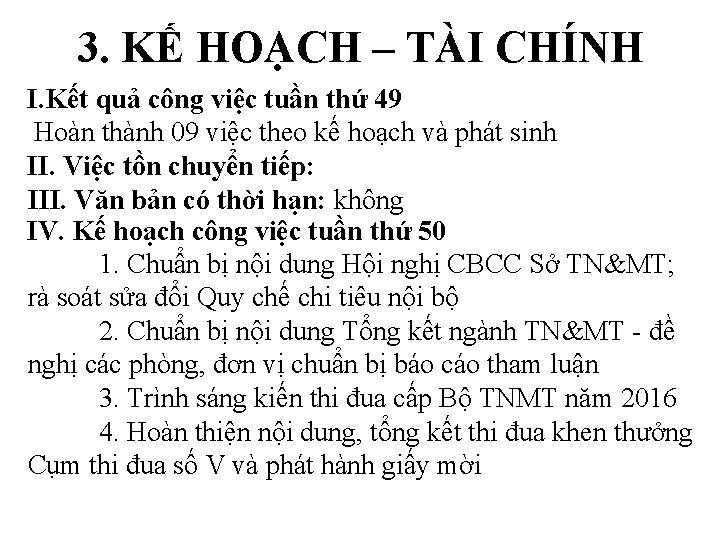 3. KẾ HOẠCH – TÀI CHÍNH

I.Kết quả công việc tuần thứ 49

Hoàn thành 09 việc theo kế hoạch và phát sinh

II. Việc tồn chuyển tiếp:

III. Văn bản có thời hạn: không

IV. Kế hoạch công việc tuần thứ 50

1. Chuẩn bị nội dung Hội nghị CBCC Sở TN&MT; rà soát sửa đổi Quy chế chi tiêu nội bộ

2. Chuẩn bị nội dung Tổng kết ngành TN&MT - đề nghị các phòng, đơn vị chuẩn bị báo cáo tham luận

3. Trình sáng kiến thi đua cấp Bộ TNMT năm 2016

4. Hoàn thiện nội dung, tổng kết thi đua khen thưởng Cụm thi đua số V và phát hành giấy mời